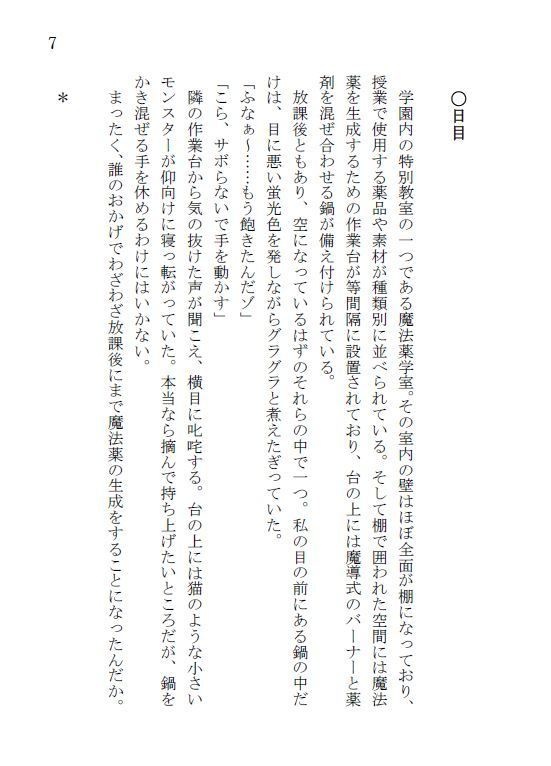 7

〇日目

学園内の特別教室の一つである魔法薬学室。その室内の壁はほぼ全面が棚になっており、授業で使用する薬品や素材が種類別に並べられている。そして棚で囲われた空間には魔法薬を生成するための作業台が等間隔に設置されており、台の上には魔導式のバーナーと薬剤を混ぜ合わせる鍋が備え付けられている。

放課後ともあり、空になっているはずのそれらの中で一つ。私の目の前にある鍋の中だけは、目に悪い蛍光色を発しながらグラグラと煮えたぎっていた。

「ふなぁ～……もう飽きたんだゾ」

「こら、サボらないで手を動かす」

隣の作業台から気の抜けた声が聞こえ、横目に叱咤する。台の上には猫のような小さいモンスターが仰向けに寝っ転がっていた。本当なら摘んで持ち上げたいところだが、鍋をかき混ぜる手を休めるわけにはいかない。

＊

まったく、誰のおかげでわざわざ放課後にまで魔法薬の生成をすることになったんだか。